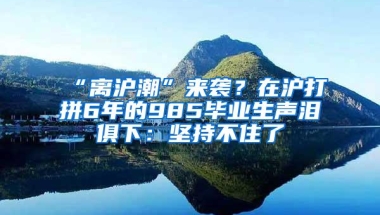 “离沪潮”来袭？在沪打拼6年的985毕业生声泪俱下：坚持不住了